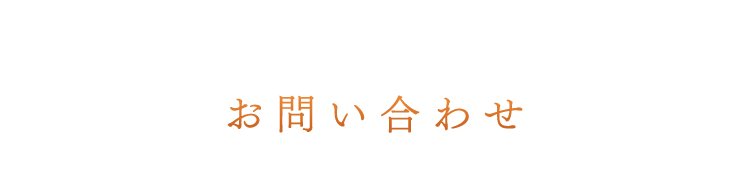 お問い合わせ